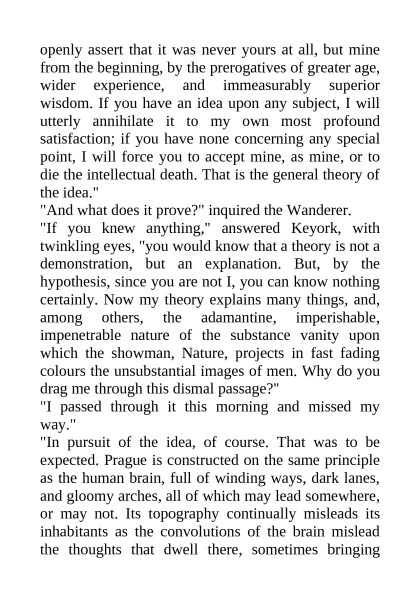 openly assert that it was never yours at all, but mine from the beginning, by the prerogatives of greater age, wider experience, and immeasurably superior wisdom. If you have an idea upon any subject, I will utterly annihilate it to my own most profound satisfaction; if you have none concerning any special point, I will force you to accept mine, as mine, or to die the intellectual death. That is the general theory of the idea."

"And what does it prove?" inquired the Wanderer.

"If you knew anything," answered Keyork, with twinkling eyes, "you would know that a theory is not a demonstration, but an explanation. But, by the hypothesis, since you are not I, you can know nothing certainly. Now my theory explains many things, and, among others, the adamantine, imperishable, impenetrable nature of the substance vanity upon which the showman, Nature, projects in fast fading colours the unsubstantial images of men. Why do you drag me through this dismal passage?"

"I passed through it this morning and missed my way."

"In pursuit of the idea, of course. That was to be expected. Prague is constructed on the same principle as the human brain, full of winding ways, dark lanes, and gloomy arches, all of which may lead somewhere, or may not. Its topography continually misleads its inhabitants as the convolutions of the brain mislead the thoughts that dwell there, sometimes bringing